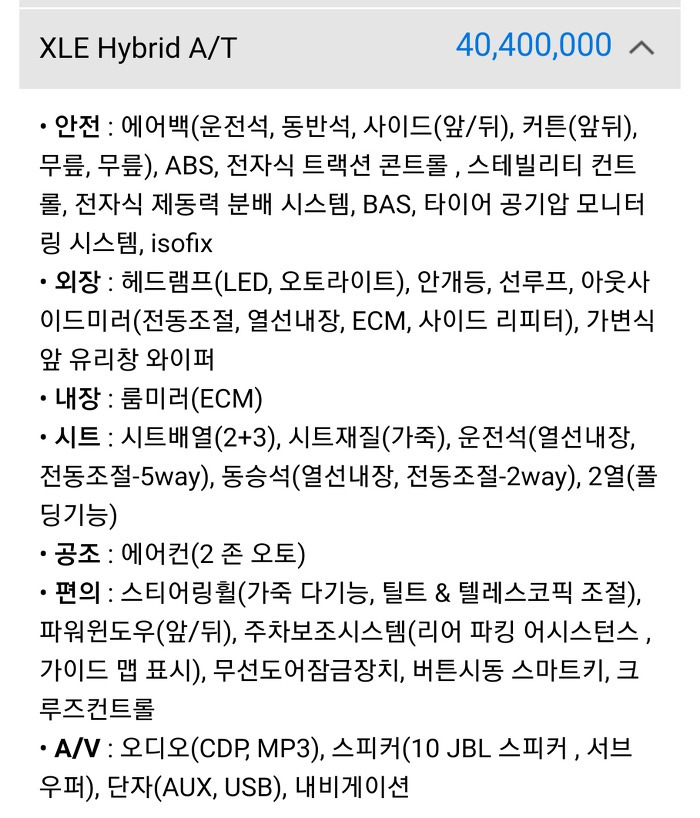 XLE Hybrid A/T 40,400,000

• 안전 : 에어백(운전석, 동반석, 사이드(앞/뒤), 커튼(앞뒤), 무릎, 무릎), ABS, 전자식 트랙션 콘트롤 , 스테빌리티 컨트롤, 전자식 제동력 분배 시스템, BAS, 타이어 공기압 모니터링 시스템, isofix
• 외장 : 헤드램프(LED, 오토라이트), 안개등, 선루프, 아웃사이드미러(전동조절, 열선내장, ECM, 사이드 리피터), 가변식 앞 유리창 와이퍼
• 내장 : 룸미러(ECM)
• 시트 : 시트배열(2+3), 시트재질(가죽), 운전석(열선내장, 전동조절-5way), 동승석(열선내장, 전동조절-2way), 2열(폴딩기능)
• 공조 : 에어컨(2 존 오토)
• 편의 : 스티어링휠(가죽 다기능, 틸트 & 텔레스코픽 조절), 파워윈도우(앞/뒤), 주차보조시스템(리어 파킹 어시스턴스 , 가이드 맵 표시), 무선도어잠금장치, 버튼시동 스마트키, 크루즈컨트롤
• A/V : 오디오(CDP, MP3), 스피커(10 JBL 스피커 , 서브우퍼), 단자(AUX, USB), 내비게이션